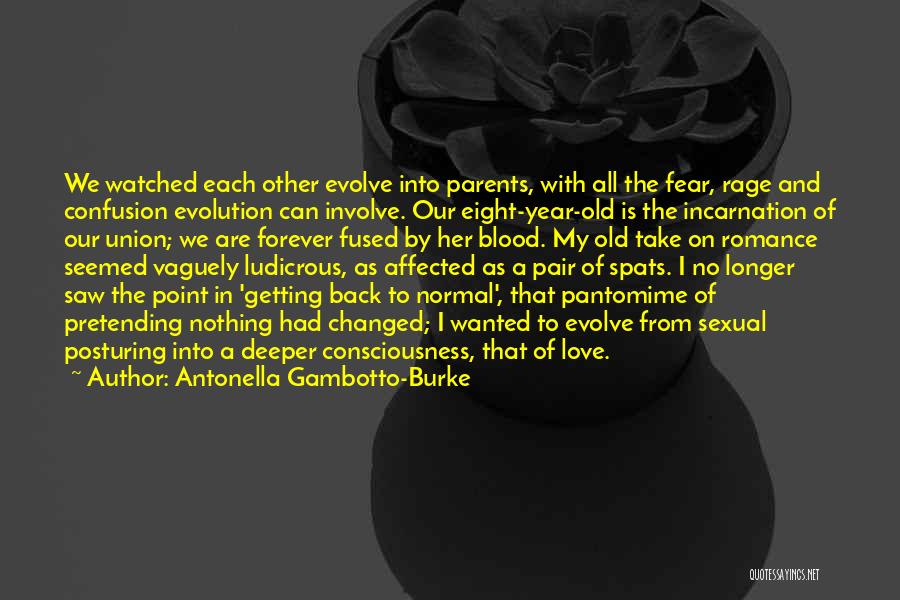 We watched each other evolve into parents, with all the fear, rage and confusion evolution can involve. Our eight-year-old is the incarnation of our union; we are forever fused by her blood. My old take on romance seemed vaguely ludicrous, as affected as a pair of spats. I no longer saw the point in 'getting back to normal', that pantomime of pretending nothing had changed; I wanted to evolve from sexual posturing into a deeper consciousness, that of love.
~ Author: Antonella Gambotto-Burke

QUOTESSAYINGS.NET